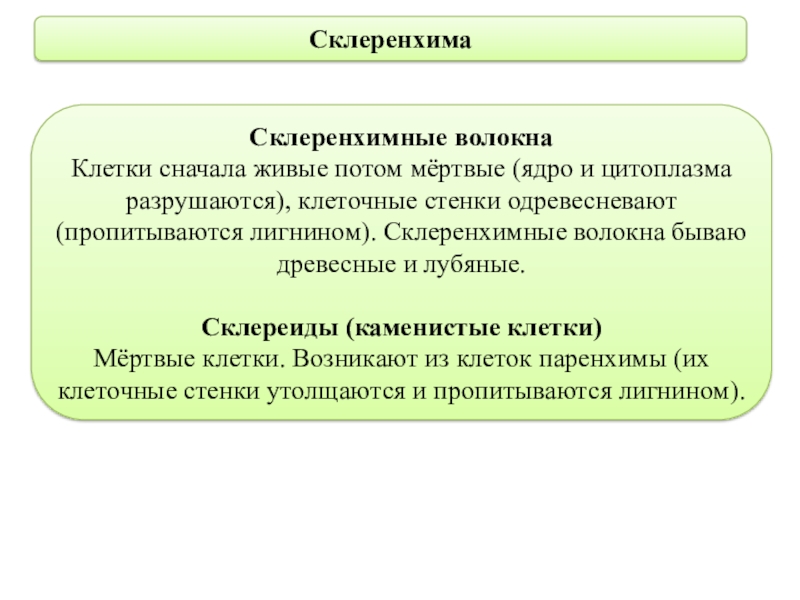 Склеренхима

Склеренхимные волокна
Клетки сначала живые потом мёртвые (ядро и цитоплазма разрушаются), клеточные стенки одревесневают (пропитываются лигнином). Склеренхимные волокна бываю древесные и лубяные.

Склереиды (каменистые клетки)
Мёртвые клетки. Возникают из клеток паренхимы (их клеточные стенки утолщаются и пропитываются лигнином).